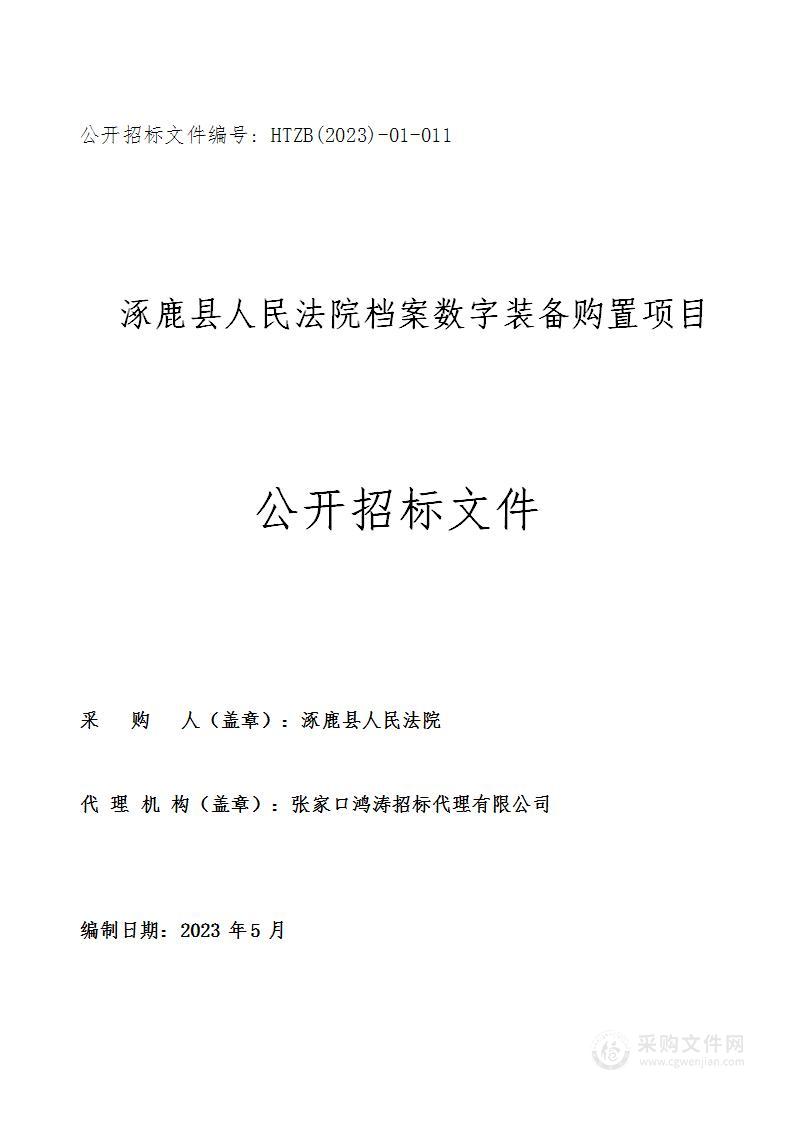 公开招标文件编号：HTZB(2023)-01-011

涿鹿县人民法院档案数字装备购置项目

公开招标文件

采 购 人（盖章）：涿鹿县人民法院

代 理 机 构（盖章）：张家口鸿涛招标代理有限公司

编制日期：2023 年 5 月

采购文件网
www.cgwenjian.com